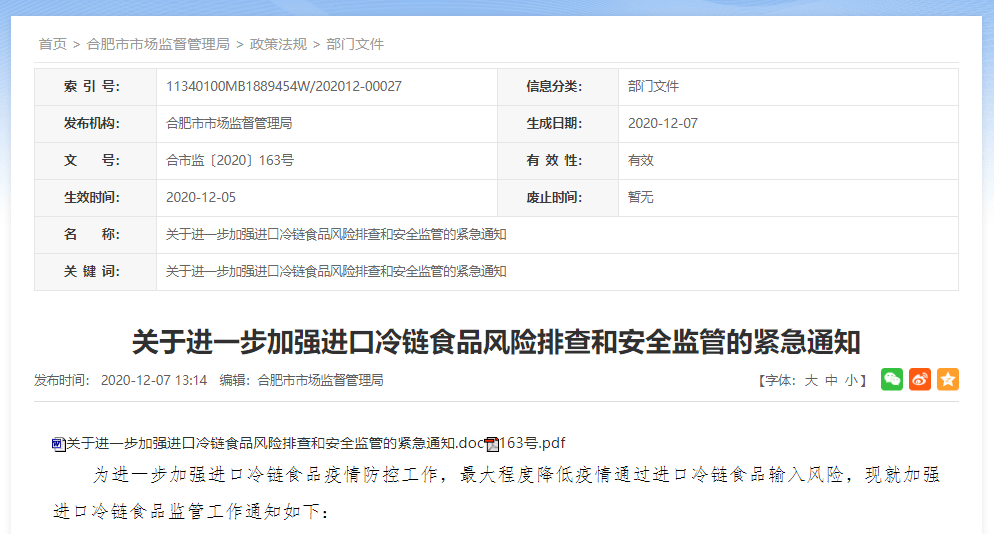 首页 > 合肥市市场监督管理局 > 政策法规 > 部门文件

| 索 引 号: | 11340100MB1889454W/202012-00027 | 信息分类: | 部门文件 |
|---|---|---|---|
| 发布机构: | 合肥市市场监督管理局 | 生成日期: | 2020-12-07 |
| 文　　号: | 合市监〔2020〕163号 | 有 效 性: | 有效 |
| 生效时间: | 2020-12-05 | 废止时间: | 暂无 |
| 名　　称: | 关于进一步加强进口冷链食品风险排查和安全监管的紧急通知 | | |
| 关 键 词: | 关于进一步加强进口冷链食品风险排查和安全监管的紧急通知 | | |

关于进一步加强进口冷链食品风险排查和安全监管的紧急通知

发布时间: 2020-12-07 13:14 编辑: 合肥市市场监督管理局 【字体: 大 中 小】

关于进一步加强进口冷链食品风险排查和安全监管的紧急通知.doc 163号.pdf

为进一步加强进口冷链食品疫情防控工作，最大程度降低疫情通过进口冷链食品输入风险，现就加强进口冷链食品监管工作通知如下：